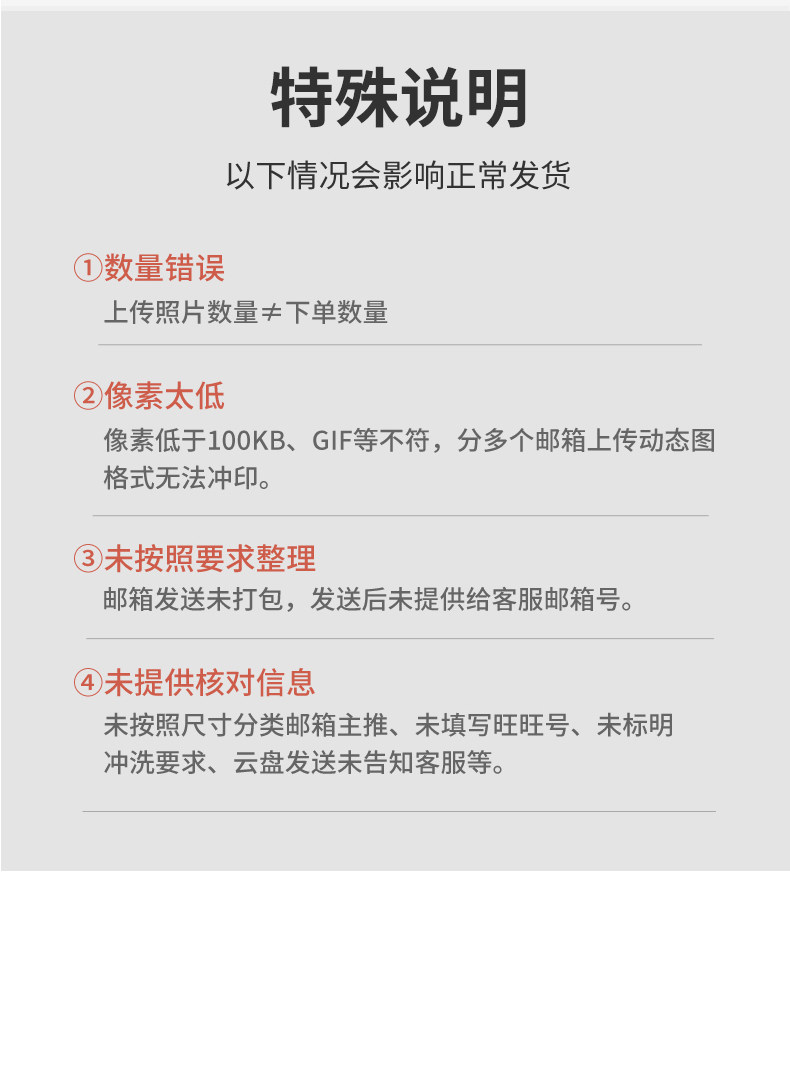 特殊说明

以下情况会影响正常发货

①数量错误

上传照片数量≠下单数量

②像素太低

像素低于100KB、GIF等不符，分多个邮箱上传动态图格式无法冲印。

③未按照要求整理

邮箱发送未打包，发送后未提供给客服邮箱号。

④未提供核对信息

未按照尺寸分类邮箱主推、未填写旺旺号、未标明冲洗要求、云盘发送未告知客服等。